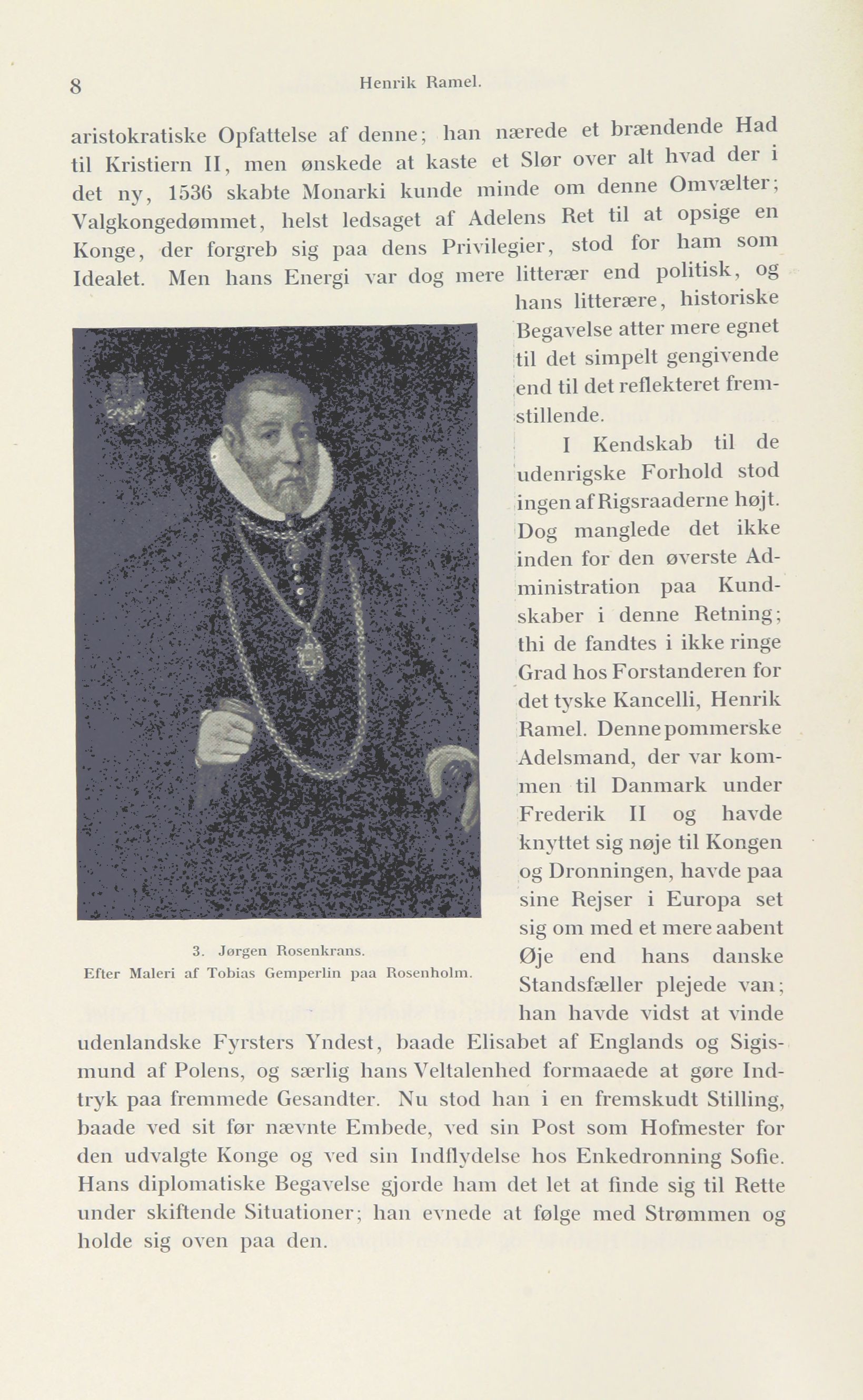 8 Henrik Ramel.

aristokratiske Opfattelse af denne; han nærede et brændende Had til Kristiern II, men ønskede at kaste et Slør over alt hvad der i det ny, 1536 skabte Monarki kunde minde om denne Omvælter; Valgkongedømmet, helst ledsaget af Adelens Ret til at opsige en Konge, der forgreb sig paa dens Privilegier, stod for ham som Idealet. Men hans Energi var dog mere litterær end politisk, og hans litterære, historiske Begavelse atter mere egnet til det simpelt gengivende end til det reflekteret fremstillende.

I Kendskab til de udenrigske Forhold stod ingen af Rigsraaderne højt. Dog manglede det ikke inden for den øverste Administration paa Kundskaber i denne Retning; thi de fandtes i ikke ringe Grad hos Forstanderen for det tyske Kancelli, Henrik Ramel. Denne pommerske Adelsmand, der var kommen til Danmark under Frederik II og havde knyttet sig nøje til Kongen og Dronningen, havde paa sine Rejser i Europa set sig om med et mere aabent Øje end hans danske Standsfæller plejede van; han havde vidst at vinde udenlandske Fyrsters Yndest, baade Elisabet af Englands og Sigismund af Polens, og særlig hans Veltalenhed formaaede at gøre Indtryk paa fremmede Gesandter. Nu stod han i en fremskudt Stilling, baade ved sit før nævnte Embede, ved sin Post som Hofmester for den udvalgte Konge og ved sin Indflydelse hos Enkedronning Sofie. Hans diplomatiske Begavelse gjorde ham det let at finde sig til Rette under skiftende Situationer; han evnede at følge med Strømmen og holde sig oven paa den.

3. Jørgen Rosenkrans.
Efter Maleri af Tobias Gemperlin paa Rosenholm.